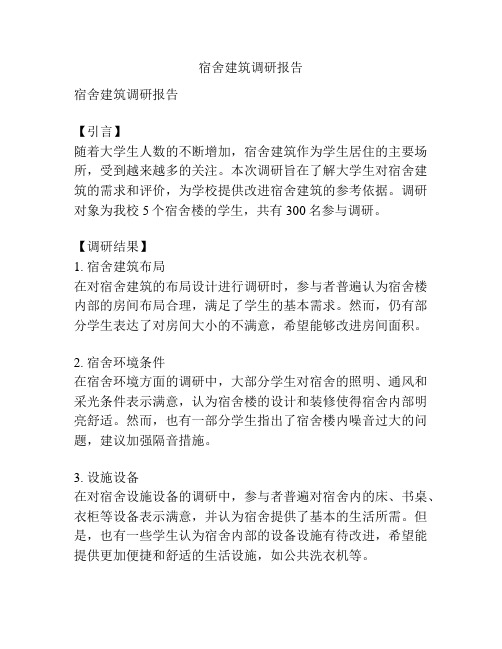 宿舍建筑调研报告

宿舍建筑调研报告

【引言】
随着大学生人数的不断增加，宿舍建筑作为学生居住的主要场所，受到越来越多的关注。本次调研旨在了解大学生对宿舍建筑的需求和评价，为学校提供改进宿舍建筑的参考依据。调研对象为我校 5 个宿舍楼的学生，共有 300 名参与调研。

【调研结果】
1. 宿舍建筑布局
在对宿舍建筑的布局设计进行调研时，参与者普遍认为宿舍楼内部的房间布局合理，满足了学生的基本需求。然而，仍有部分学生表达了对房间大小的不满意，希望能够改进房间面积。

2. 宿舍环境条件
在宿舍环境方面的调研中，大部分学生对宿舍的照明、通风和采光条件表示满意，认为宿舍楼的设计和装修使得宿舍内部明亮舒适。然而，也有一部分学生指出了宿舍楼内噪音过大的问题，建议加强隔音措施。

3. 设施设备
在对宿舍设施设备的调研中，参与者普遍对宿舍内的床、书桌、衣柜等设备表示满意，并认为宿舍提供了基本的生活所需。但是，也有一些学生认为宿舍内部的设备设施有待改进，希望能提供更加便捷和舒适的生活设施，如公共洗衣机等。